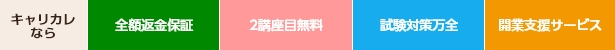 キャリカレなら

全額返金保証

2講座目無料

試験対策万全

開業支援サービス